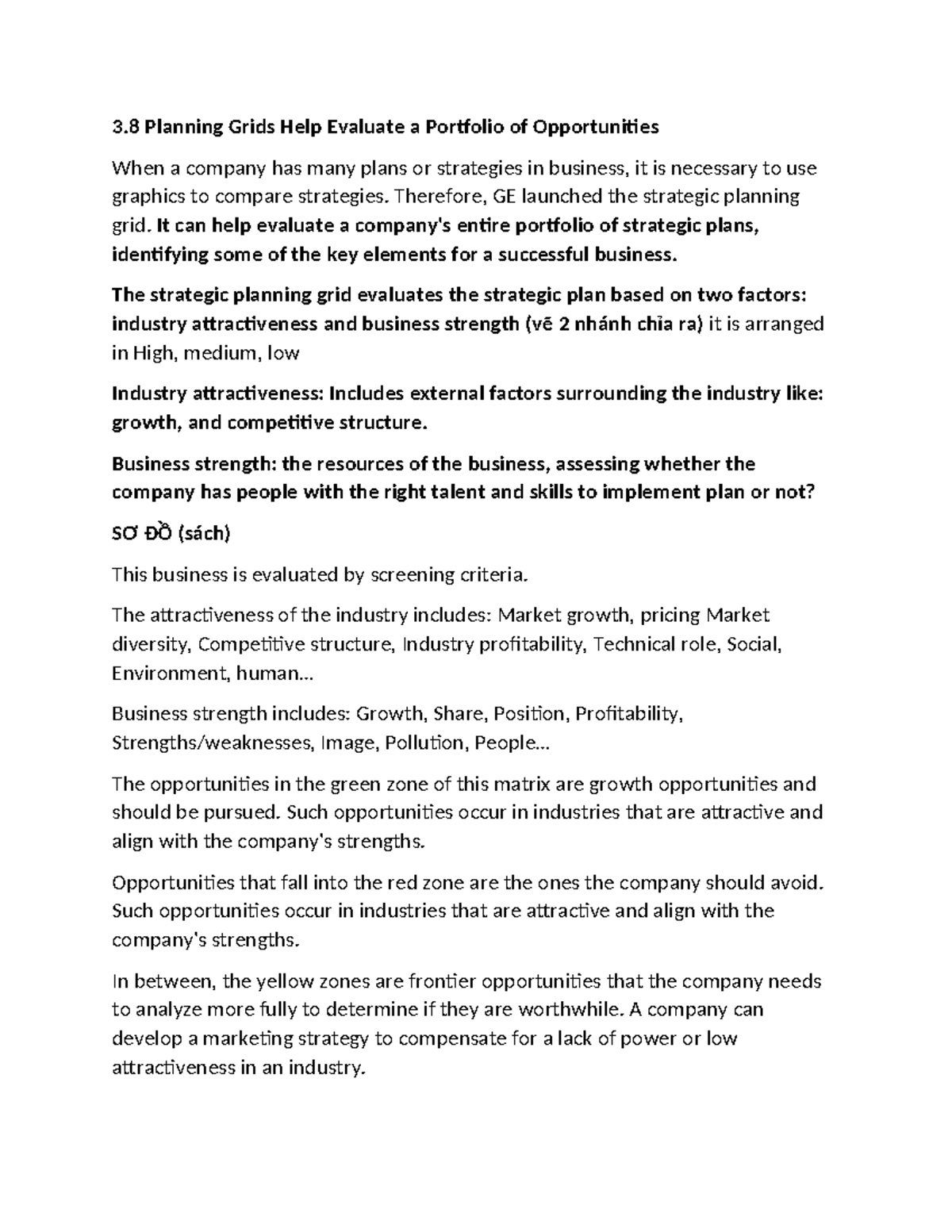 3.8 Planning Grids Help Evaluate a Portfolio of Opportunities

When a company has many plans or strategies in business, it is necessary to use graphics to compare strategies. Therefore, GE launched the strategic planning grid. It can help evaluate a company's entire portfolio of strategic plans, identifying some of the key elements for a successful business.

The strategic planning grid evaluates the strategic plan based on two factors: industry attractiveness and business strength (vẽ 2 nhánh chỉa ra) it is arranged in High, medium, low

Industry attractiveness: Includes external factors surrounding the industry like: growth, and competitive structure.

Business strength: the resources of the business, assessing whether the company has people with the right talent and skills to implement plan or not?

SƠ ĐỒ (sách)

This business is evaluated by screening criteria.

The attractiveness of the industry includes: Market growth, pricing Market diversity, Competitive structure, Industry profitability, Technical role, Social, Environment, human...

Business strength includes: Growth, Share, Position, Profitability, Strengths/weaknesses, Image, Pollution, People...

The opportunities in the green zone of this matrix are growth opportunities and should be pursued. Such opportunities occur in industries that are attractive and align with the company's strengths.

Opportunities that fall into the red zone are the ones the company should avoid. Such opportunities occur in industries that are attractive and align with the company's strengths.

In between, the yellow zones are frontier opportunities that the company needs to analyze more fully to determine if they are worthwhile. A company can develop a marketing strategy to compensate for a lack of power or low attractiveness in an industry.